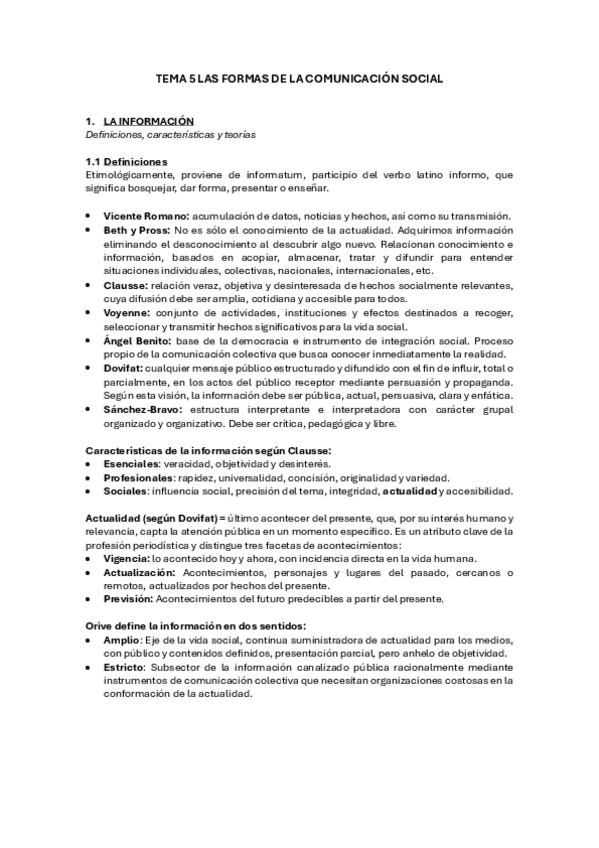 TEMA 5 LAS FORMAS DE LA COMUNICACIÓN SOCIAL

1. LA INFORMACIÓN
Definiciones, características y teorías

1.1 Definiciones
Etimológicamente, proviene de informatum, participio del verbo latino informo, que significa bosquejar, dar forma, presentar o enseñar.

• Vicente Romano: acumulación de datos, noticias y hechos, así como su transmisión.
• Beth y Pross: No es sólo el conocimiento de la actualidad. Adquirimos información eliminando el desconocimiento al descubrir algo nuevo. Relacionan conocimiento e información, basados en acopiar, almacenar, tratar y difundir para entender situaciones individuales, colectivas, nacionales, internacionales, etc.
• Clausse: relación veraz, objetiva y desinteresada de hechos socialmente relevantes, cuya difusión debe ser amplia, cotidiana y accesible para todos.
• Voyenne: conjunto de actividades, instituciones y efectos destinados a recoger, seleccionar y transmitir hechos significativos para la vida social.
• Ángel Benito: base de la democracia e instrumento de integración social. Proceso propio de la comunicación colectiva que busca conocer inmediatamente la realidad.
• Dovifat: cualquier mensaje público estructurado y difundido con el fin de influir, total o parcialmente, en los actos del público receptor mediante persuasión y propaganda. Según esta visión, la información debe ser pública, actual, persuasiva, clara y enfática.
• Sánchez-Bravo: estructura interpretante e interpretadora con carácter grupal organizado y organizativo. Debe ser crítica, pedagógica y libre.

Características de la información según Clausse:
• Esenciales: veracidad, objetividad y desinterés.
• Profesionales: rapidez, universalidad, concisión, originalidad y variedad.
• Sociales: influencia social, precisión del tema, integridad, actualidad y accesibilidad.

Actualidad (según Dovifat) = último acontecer del presente, que, por su interés humano y relevancia, capta la atención pública en un momento específico. Es un atributo clave de la profesión periodística y distingue tres facetas de acontecimientos:
• Vigencia: lo acontecido hoy y ahora, con incidencia directa en la vida humana.
• Actualización: Acontecimientos, personajes y lugares del pasado, cercanos o remotos, actualizados por hechos del presente.
• Previsión: Acontecimientos del futuro predecibles a partir del presente.

Orive define la información en dos sentidos:
• Amplio: Eje de la vida social, continua suministradora de actualidad para los medios, con público y contenidos definidos, presentación parcial, pero anhelo de objetividad.
• Estricto: Subsector de la información canalizado pública racionalmente mediante instrumentos de comunicación colectiva que necesitan organizaciones costosas en la conformación de la actualidad.